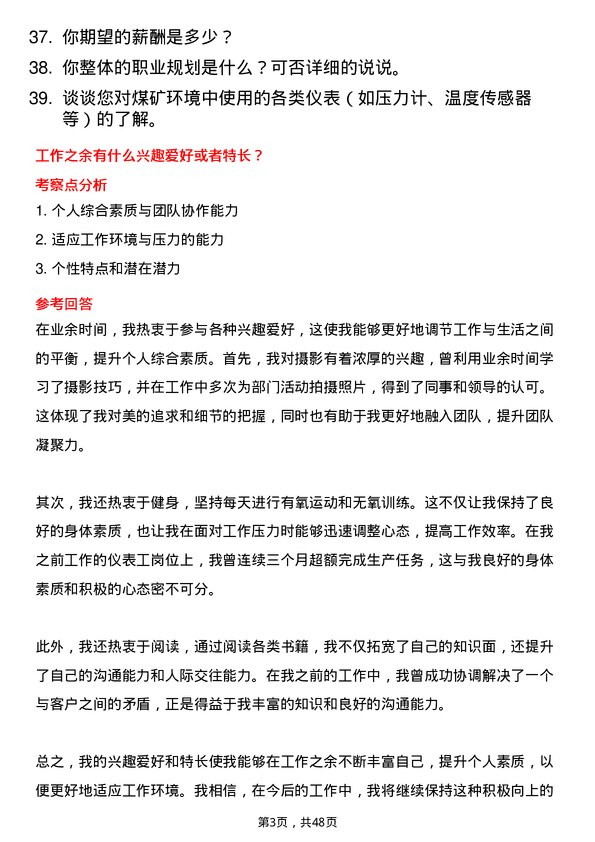 37. 你期望的薪酬是多少？

38. 你整体的职业规划是什么？可否详细的说说。

39. 谈谈您对煤矿环境中使用的各类仪表（如压力计、温度传感器等）的了解。

工作之余有什么兴趣爱好或者特长？

考察点分析

1. 个人综合素质与团队协作能力

2. 适应工作环境与压力的能力

3. 个性特点和潜在潜力

参考回答

在业余时间，我热衷于参与各种兴趣爱好，这使我能够更好地调节工作与生活之间的平衡，提升个人综合素质。首先，我对摄影有着浓厚的兴趣，曾利用业余时间学习了摄影技巧，并在工作中多次为部门活动拍摄照片，得到了同事和领导的认可。这体现了我对美的追求和细节的把握，同时也有助于我更好地融入团队，提升团队凝聚力。

其次，我还热衷于健身，坚持每天进行有氧运动和无氧训练。这不仅让我保持了良好的身体素质，也让我在面对工作压力时能够迅速调整心态，提高工作效率。在我之前工作的仪表工岗位上，我曾连续三个月超额完成生产任务，这与我良好的身体素质和积极的心态密不可分。

此外，我还热衷于阅读，通过阅读各类书籍，我不仅拓宽了自己的知识面，还提升了自己的沟通能力和人际交往能力。在我之前的工作中，我曾成功协调解决了一个与客户之间的矛盾，正是得益于我丰富的知识和良好的沟通能力。

总之，我的兴趣爱好和特长使我能够在工作之余不断丰富自己，提升个人素质，以便更好地适应工作环境。我相信，在今后的工作中，我将继续保持这种积极向上的

第3页，共48页